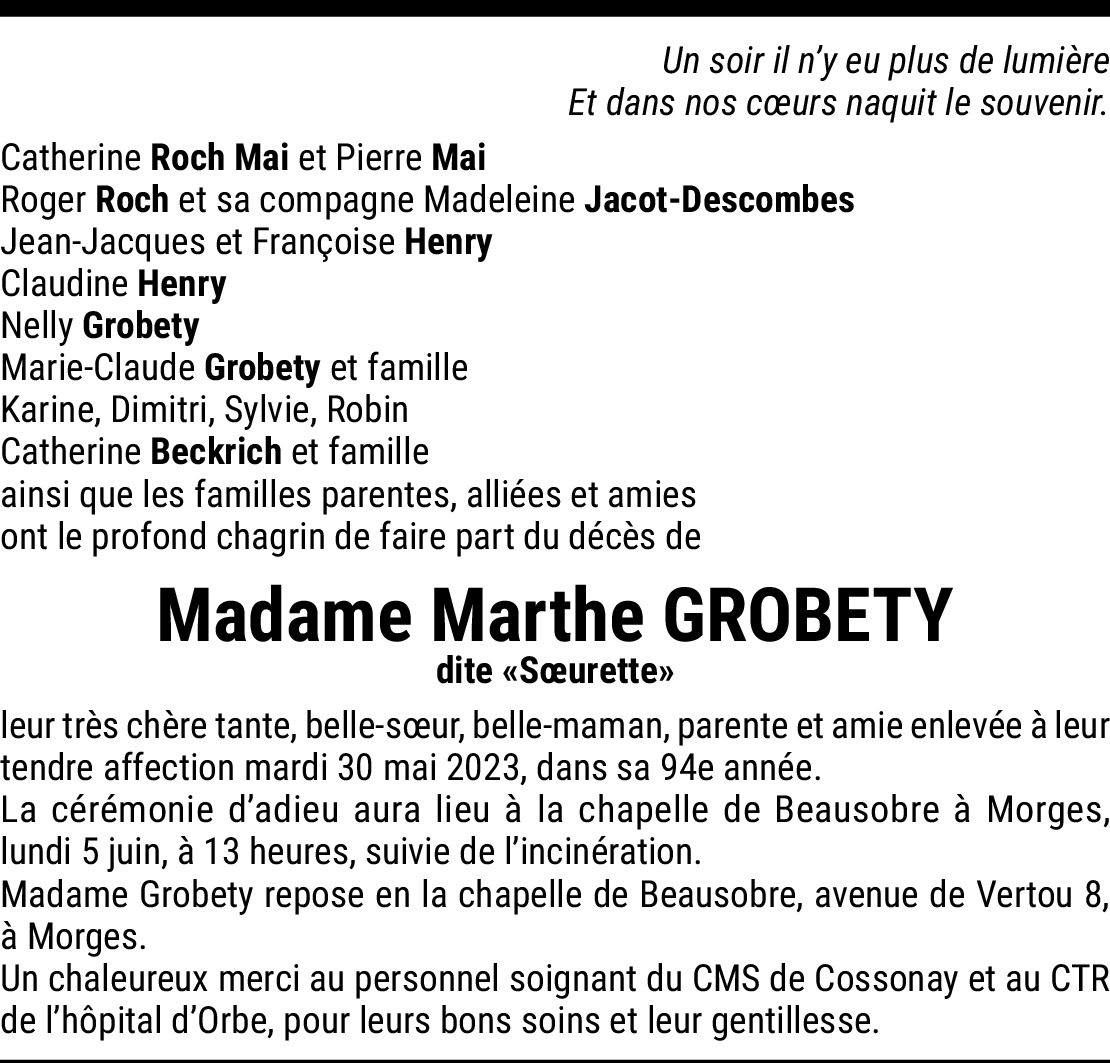 Un soir il n'y eu plus de lumière
Et dans nos cœurs naquit le souvenir.

Catherine Roch Mai et Pierre Mai
Roger Roch et sa compagne Madeleine Jacot-Descombes
Jean-Jacques et Françoise Henry
Claudine Henry
Nelly Grobety
Marie-Claude Grobety et famille
Karine, Dimitri, Sylvie, Robin
Catherine Beckrich et famille
ainsi que les familles parentes, alliées et amies
ont le profond chagrin de faire part du décès de

Madame Marthe GROBETY
dite «Sœurette»

leur très chère tante, belle-sœur, belle-maman, parente et amie enlevée à leur tendre affection mardi 30 mai 2023, dans sa 94e année.
La cérémonie d'adieu aura lieu à la chapelle de Beausobre à Morges, lundi 5 juin, à 13 heures, suivie de l'incinération.
Madame Grobety repose en la chapelle de Beausobre, avenue de Vertou 8, à Morges.
Un chaleureux merci au personnel soignant du CMS de Cossonay et au CTR de l'hôpital d'Orbe, pour leurs bons soins et leur gentillesse.